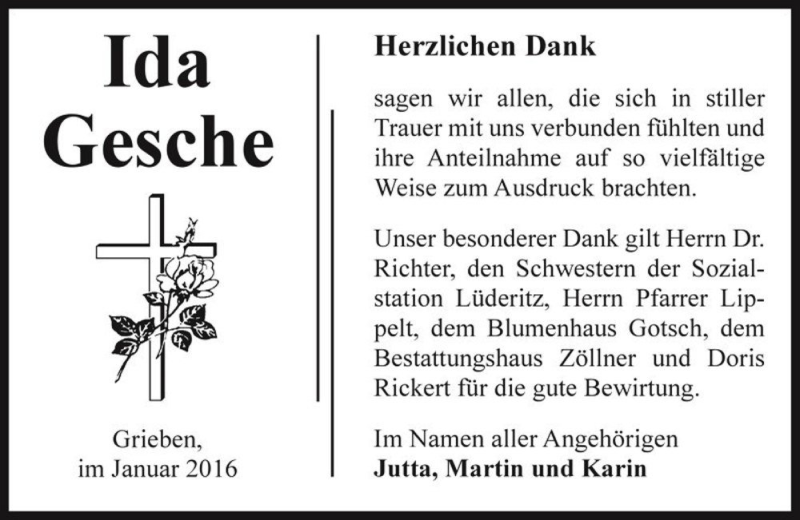 Ida
Gesche

Grieben,
im Januar 2016

Herzlichen Dank

sagen wir allen, die sich in stiller Trauer mit uns verbunden fühlten und ihre Anteilnahme auf so vielfältige Weise zum Ausdruck brachten.

Unser besonderer Dank gilt Herrn Dr. Richter, den Schwestern der Sozialstation Lüderitz, Herrn Pfarrer Lippelt, dem Blumenhaus Gotsch, dem Bestattungshaus Zöllner und Doris Rickert für die gute Bewirtung.

Im Namen aller Angehörigen
Jutta, Martin und Karin